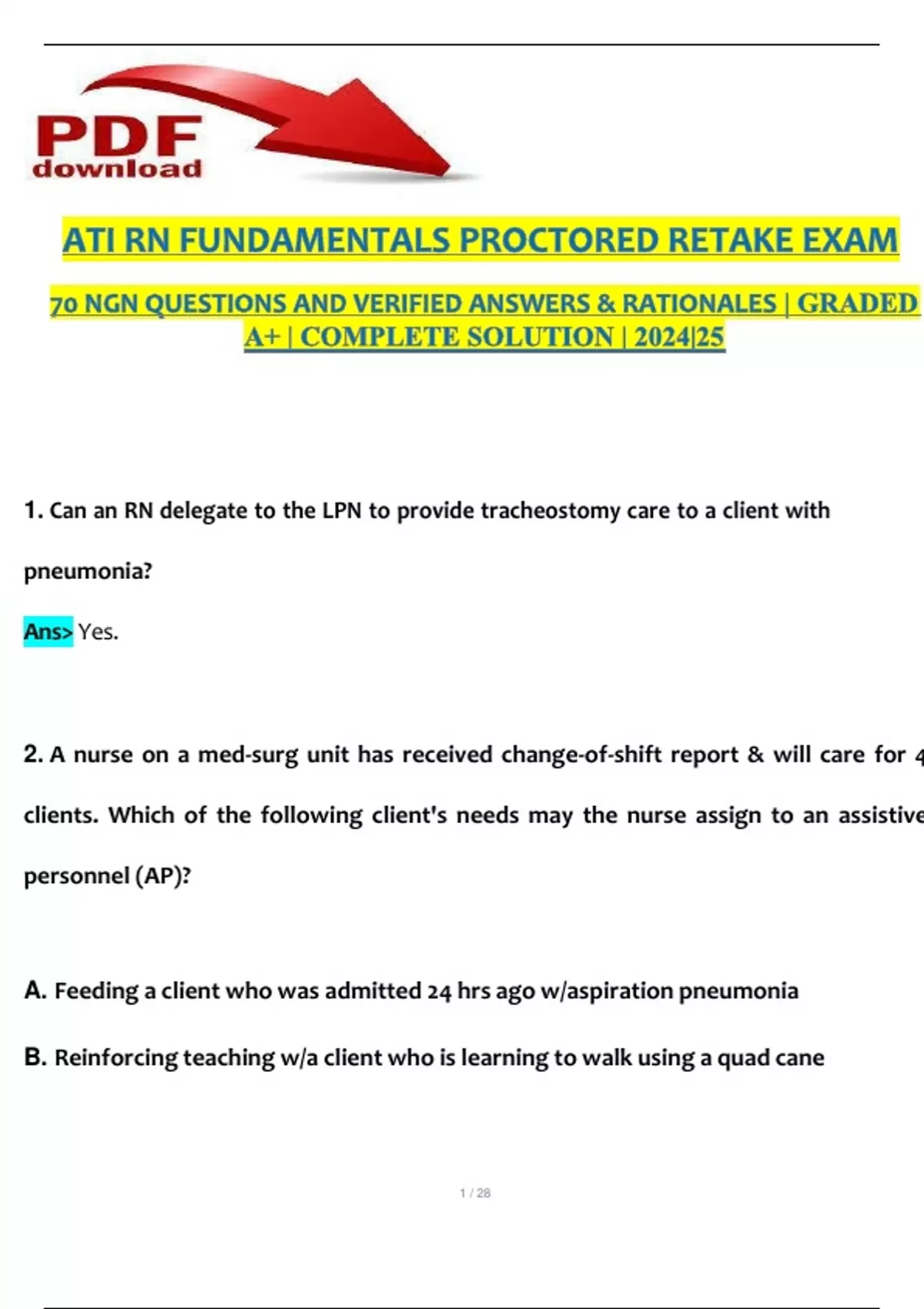 PDF download

ATI RN FUNDAMENTALS PROCTORED RETAKE EXAM

70 NGN QUESTIONS AND VERIFIED ANSWERS & RATIONALES | GRADED A+ | COMPLETE SOLUTION | 2024|25

1. Can an RN delegate to the LPN to provide tracheostomy care to a client with pneumonia?

Ans> Yes.

2. A nurse on a med-surg unit has received change-of-shift report & will care for 4 clients. Which of the following client's needs may the nurse assign to an assistive personnel (AP)?

A. Feeding a client who was admitted 24 hrs ago w/aspiration pneumonia

B. Reinforcing teaching w/a client who is learning to walk using a quad cane

1 / 28